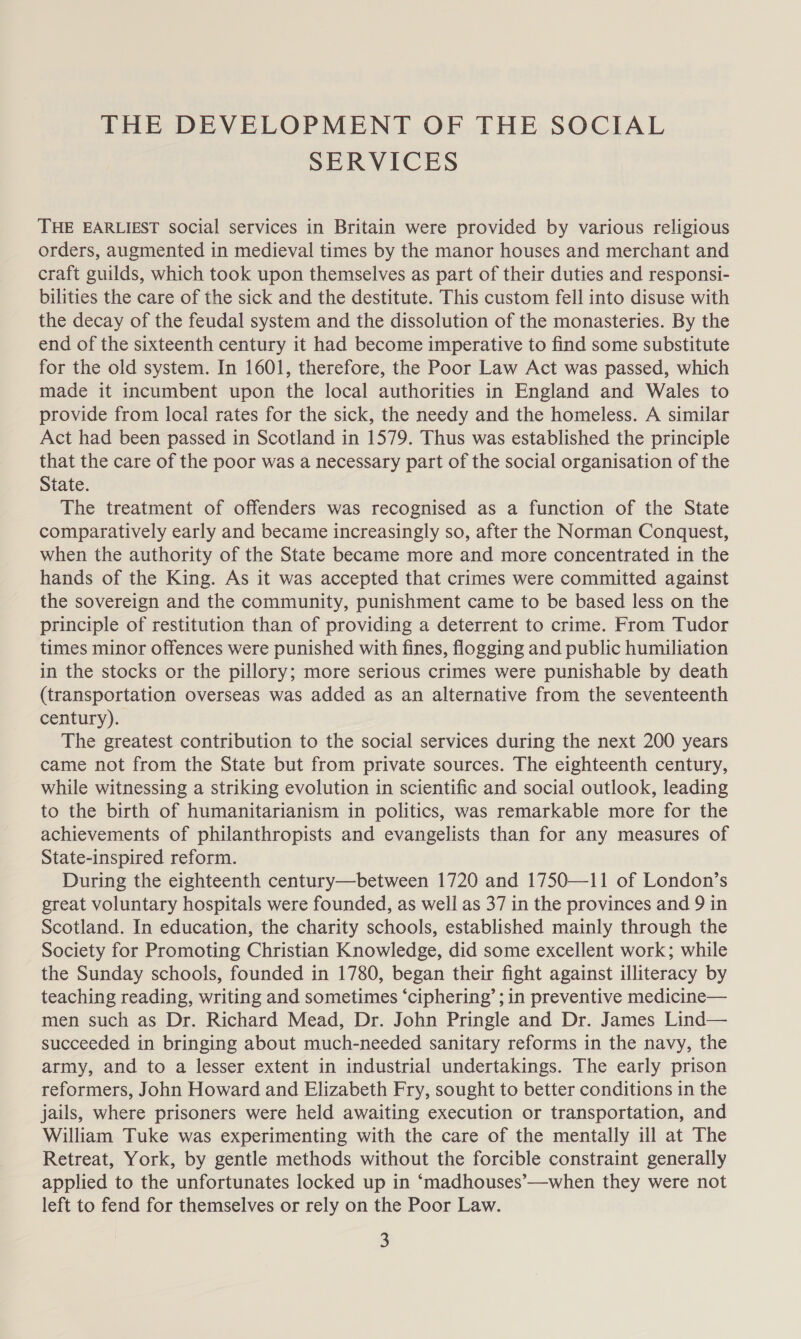 THE DEVELOPMENT OF THE SOCIAL SERVICES

THE EARLIEST social services in Britain were provided by various religious orders, augmented in medieval times by the manor houses and merchant and craft guilds, which took upon themselves as part of their duties and responsibilities the care of the sick and the destitute. This custom fell into disuse with the decay of the feudal system and the dissolution of the monasteries. By the end of the sixteenth century it had become imperative to find some substitute for the old system. In 1601, therefore, the Poor Law Act was passed, which made it incumbent upon the local authorities in England and Wales to provide from local rates for the sick, the needy and the homeless. A similar Act had been passed in Scotland in 1579. Thus was established the principle that the care of the poor was a necessary part of the social organisation of the State.

The treatment of offenders was recognised as a function of the State comparatively early and became increasingly so, after the Norman Conquest, when the authority of the State became more and more concentrated in the hands of the King. As it was accepted that crimes were committed against the sovereign and the community, punishment came to be based less on the principle of restitution than of providing a deterrent to crime. From Tudor times minor offences were punished with fines, flogging and public humiliation in the stocks or the pillory; more serious crimes were punishable by death (transportation overseas was added as an alternative from the seventeenth century).

The greatest contribution to the social services during the next 200 years came not from the State but from private sources. The eighteenth century, while witnessing a striking evolution in scientific and social outlook, leading to the birth of humanitarianism in politics, was remarkable more for the achievements of philanthropists and evangelists than for any measures of State-inspired reform.

During the eighteenth century—between 1720 and 1750—11 of London's great voluntary hospitals were founded, as well as 37 in the provinces and 9 in Scotland. In education, the charity schools, established mainly through the Society for Promoting Christian Knowledge, did some excellent work; while the Sunday schools, founded in 1780, began their fight against illiteracy by teaching reading, writing and sometimes 'ciphering'; in preventive medicine—men such as Dr. Richard Mead, Dr. John Pringle and Dr. James Lind—succeeded in bringing about much-needed sanitary reforms in the navy, the army, and to a lesser extent in industrial undertakings. The early prison reformers, John Howard and Elizabeth Fry, sought to better conditions in the jails, where prisoners were held awaiting execution or transportation, and William Tuke was experimenting with the care of the mentally ill at The Retreat, York, by gentle methods without the forcible constraint generally applied to the unfortunates locked up in 'madhouses'—when they were not left to fend for themselves or rely on the Poor Law.

3